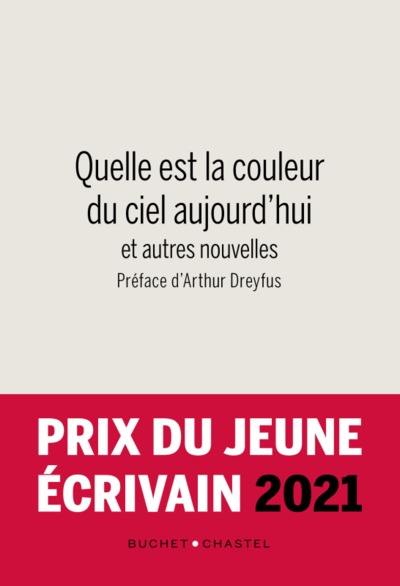 Quelle est la couleur du ciel aujourd'hui
et autres nouvelles
Préface d'Arthur Dreyfus

PRIX DU JEUNE ÉCRIVAIN 2021

BUCHET • CHASTEL